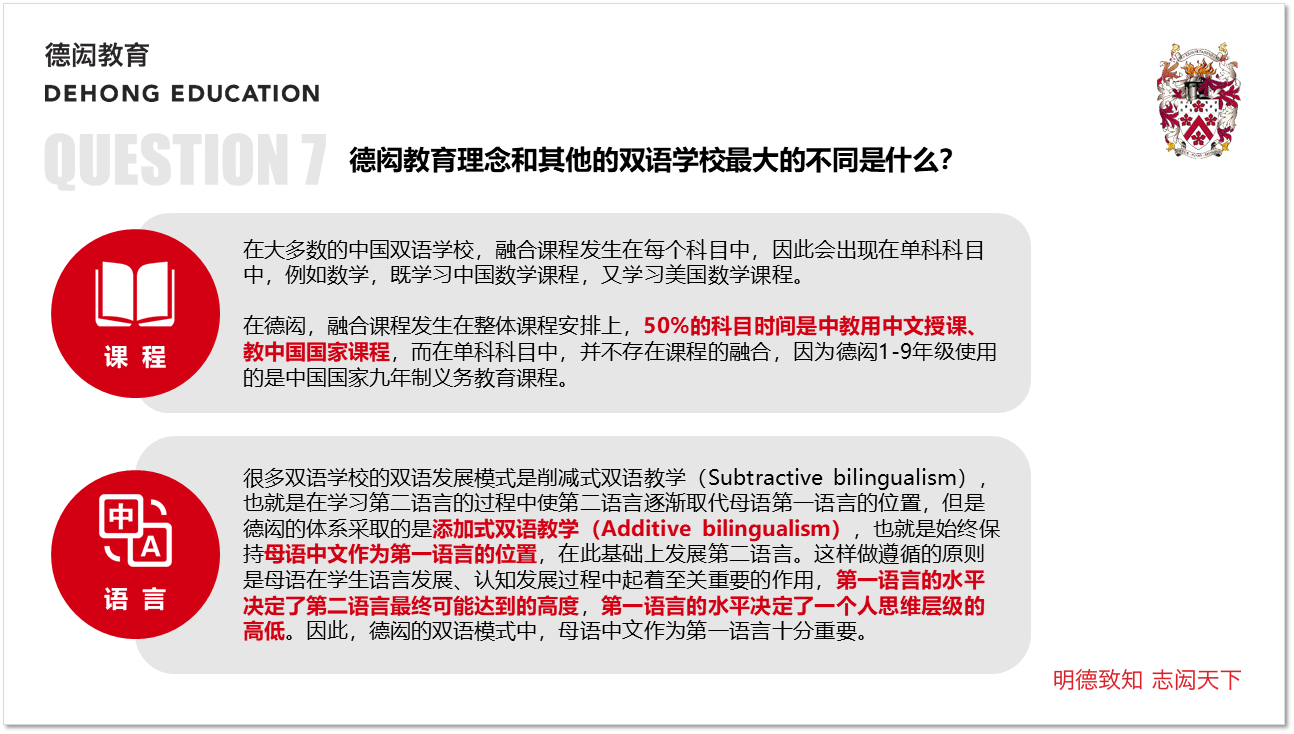 德闳教育
DEHONG EDUCATION

QUESTION 7 德闳教育理念和其他的双语学校最大的不同是什么？

课 程

在大多数的中国双语学校，融合课程发生在每个科目中，因此会出现在单科科目中，例如数学，既学习中国数学课程，又学习美国数学课程。

在德闳，融合课程发生在整体课程安排上，50%的科目时间是中教用中文授课、教中国国家课程，而在单科科目中，并不存在课程的融合，因为德闳1-9年级使用的是中国国家九年制义务教育课程。

中
A
语 言

很多双语学校的双语发展模式是削减式双语教学（Subtractive bilingualism），也就是在学习第二语言的过程中使第二语言逐渐取代母语第一语言的位置，但是德闳的体系采取的是添加式双语教学（Additive bilingualism），也就是始终保持母语中文作为第一语言的位置，在此基础上发展第二语言。这样做遵循的原则是母语在学生语言发展、认知发展过程中起着至关重要的作用，第一语言的水平决定了第二语言最终可能达到的高度，第一语言的水平决定了一个人思维层级的高低。因此，德闳的双语模式中，母语中文作为第一语言十分重要。

明德致知 志闳天下